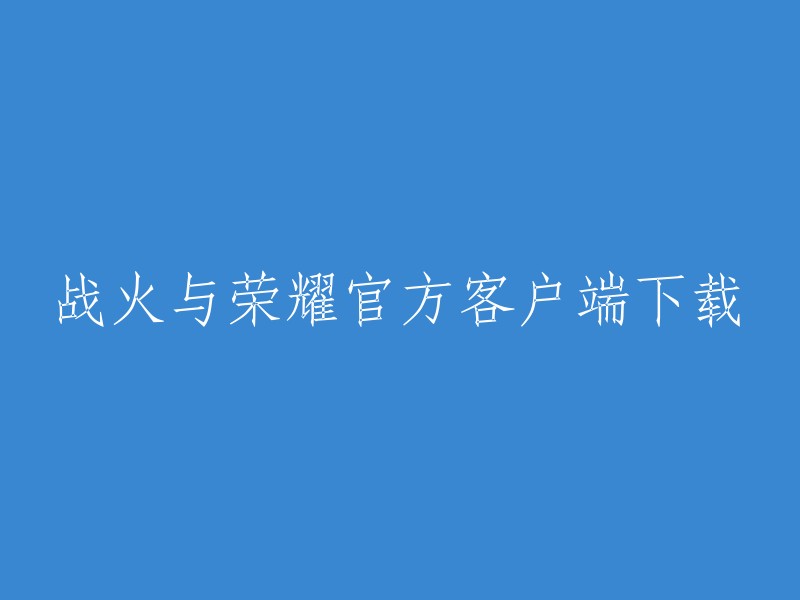 战火与荣耀官方客户端下载